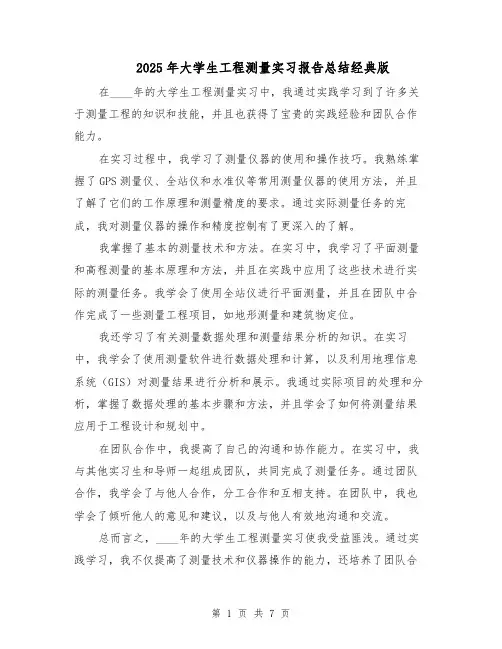 2025年大学生工程测量实习报告总结经典版

在____年的大学生工程测量实习中，我通过实践学习到了许多关于测量工程的知识和技能，并且也获得了宝贵的实践经验和团队合作能力。

在实习过程中，我学习了测量仪器的使用和操作技巧。我熟练掌握了GPS测量仪、全站仪和水准仪等常用测量仪器的使用方法，并且了解了它们的工作原理和测量精度的要求。通过实际测量任务的完成，我对测量仪器的操作和精度控制有了更深入的了解。

我掌握了基本的测量技术和方法。在实习中，我学习了平面测量和高程测量的基本原理和方法，并且在实践中应用了这些技术进行实际的测量任务。我学会了使用全站仪进行平面测量，并且在团队中合作完成了一些测量工程项目，如地形测量和建筑物定位。

我还学习了有关测量数据处理和测量结果分析的知识。在实习中，我学会了使用测量软件进行数据处理和计算，以及利用地理信息系统（GIS）对测量结果进行分析和展示。我通过实际项目的处理和分析，掌握了数据处理的基本步骤和方法，并且学会了如何将测量结果应用于工程设计和规划中。

在团队合作中，我提高了自己的沟通和协作能力。在实习中，我与其他实习生和导师一起组成团队，共同完成了测量任务。通过团队合作，我学会了与他人合作，分工合作和互相支持。在团队中，我也学会了倾听他人的意见和建议，以及与他人有效地沟通和交流。

总而言之，____年的大学生工程测量实习使我受益匪浅。通过实践学习，我不仅提高了测量技术和仪器操作的能力，还培养了团队合

第 1 页 共 7 页